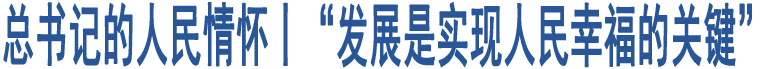 总书记的人民情怀丨“发展是实现人民幸福的关键”